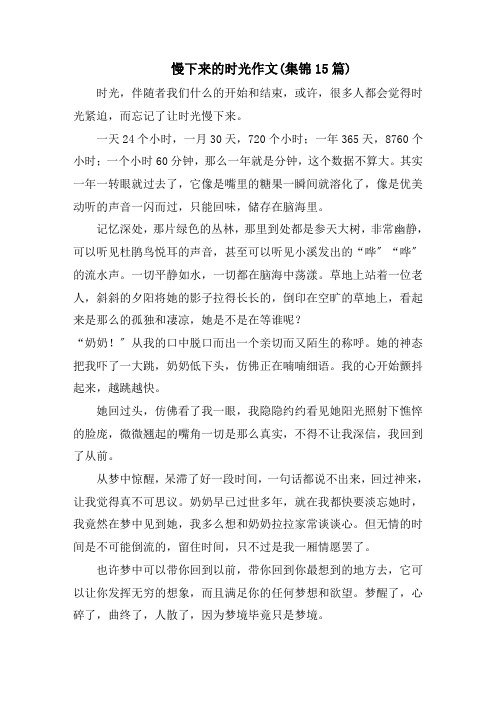 慢下来的时光作文(集锦15篇)

时光，伴随着我们什么的开始和结束，或许，很多人都会觉得时光紧迫，而忘记了让时光慢下来。

一天24个小时，一月30天，720个小时；一年365天，8760个小时；一个小时60分钟，那么一年就是分钟，这个数据不算大。其实一年一转眼就过去了，它像是嘴里的糖果一瞬间就溶化了，像是优美动听的声音一闪而过，只能回味，储存在脑海里。

记忆深处，那片绿色的丛林，那里到处都是参天大树，非常幽静，可以听见杜鹃鸟悦耳的声音，甚至可以听见小溪发出的“哗”“哗”的流水声。一切平静如水，一切都在脑海中荡漾。草地上站着一位老人，斜斜的夕阳将她的影子拉得长长的，倒印在空旷的草地上，看起来是那么的孤独和凄凉，她是不是在等谁呢？

“奶奶！”从我的口中脱口而出一个亲切而又陌生的称呼。她的神态把我吓了一大跳，奶奶低下头，仿佛正在喃喃细语。我的心开始颤抖起来，越跳越快。

她回过头，仿佛看了我一眼，我隐隐约约看见她阳光照射下憔悴的脸庞，微微翘起的嘴角一切是那么真实，不得不让我深信，我回到了从前。

从梦中惊醒，呆滞了好一段时间，一句话都说不出来，回过神来，让我觉得真不可思议。奶奶早已过世多年，就在我都快要淡忘她时，我竟然在梦中见到她，我多么想和奶奶拉拉家常谈谈心。但无情的时间是不可能倒流的，留住时间，只不过是我一厢情愿罢了。

也许梦中可以带你回到以前，带你回到你最想到的地方去，它可以让你发挥无穷的想象，而且满足你的任何梦想和欲望。梦醒了，心碎了，曲终了，人散了，因为梦境毕竟只是梦境。